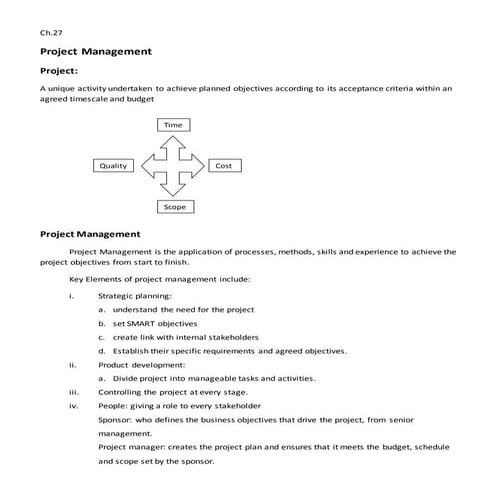 Ch.27

Project Management

Project:

A unique activity undertaken to achieve planned objectives according to its acceptance criteria within an agreed timescale and budget

Time

Quality

Cost

Scope

Project Management

Project Management is the application of processes, methods, skills and experience to achieve the project objectives from start to finish.

Key Elements of project management include:

i. Strategic planning:

a. understand the need for the project

b. set SMART objectives

c. create link with internal stakeholders

d. Establish their specific requirements and agreed objectives.

ii. Product development:

a. Divide project into manageable tasks and activities.

iii. Controlling the project at every stage.

iv. People: giving a role to every stakeholder

Sponsor: who defines the business objectives that drive the project, from senior management.

Project manager: creates the project plan and ensures that it meets the budget, schedule and scope set by the sponsor.